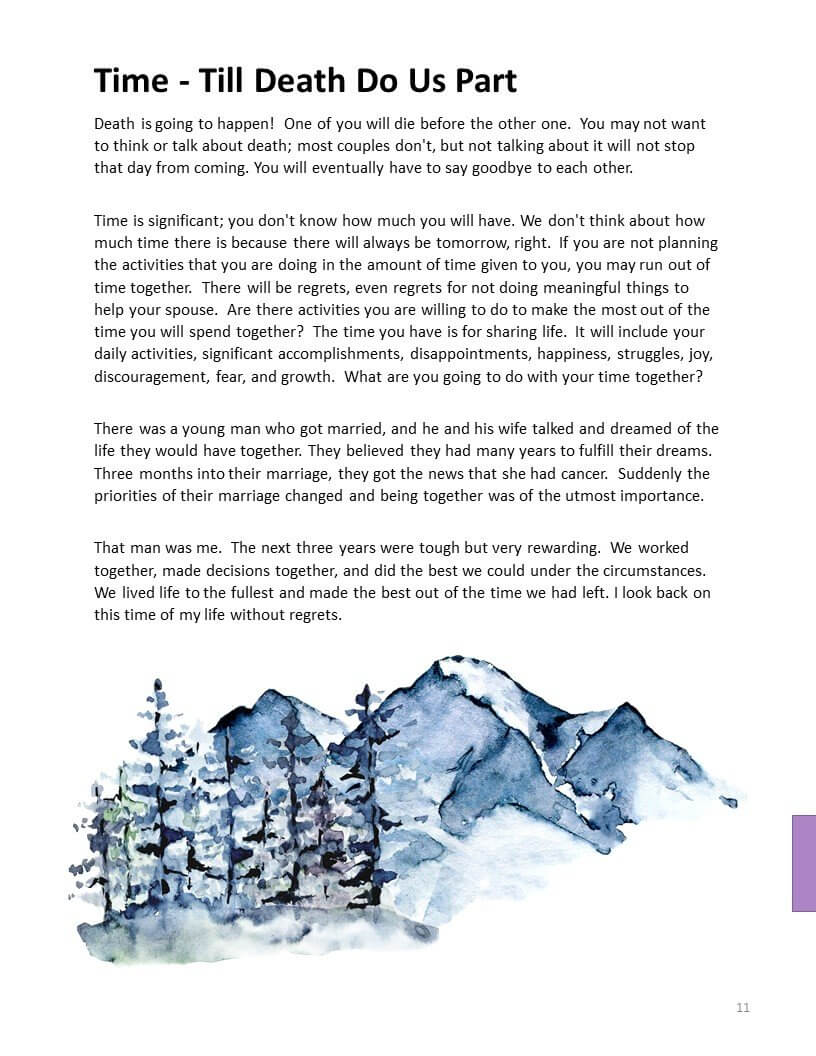 Time - Till Death Do Us Part

Death is going to happen! One of you will die before the other one. You may not want to think or talk about death; most couples don't, but not talking about it will not stop that day from coming. You will eventually have to say goodbye to each other.

Time is significant; you don't know how much you will have. We don't think about how much time there is because there will always be tomorrow, right. If you are not planning the activities that you are doing in the amount of time given to you, you may run out of time together. There will be regrets, even regrets for not doing meaningful things to help your spouse. Are there activities you are willing to do to make the most out of the time you will spend together? The time you have is for sharing life. It will include your daily activities, significant accomplishments, disappointments, happiness, struggles, joy, discouragement, fear, and growth. What are you going to do with your time together?

There was a young man who got married, and he and his wife talked and dreamed of the life they would have together. They believed they had many years to fulfill their dreams. Three months into their marriage, they got the news that she had cancer. Suddenly the priorities of their marriage changed and being together was of the utmost importance.

That man was me. The next three years were tough but very rewarding. We worked together, made decisions together, and did the best we could under the circumstances. We lived life to the fullest and made the best out of the time we had left. I look back on this time of my life without regrets.

11